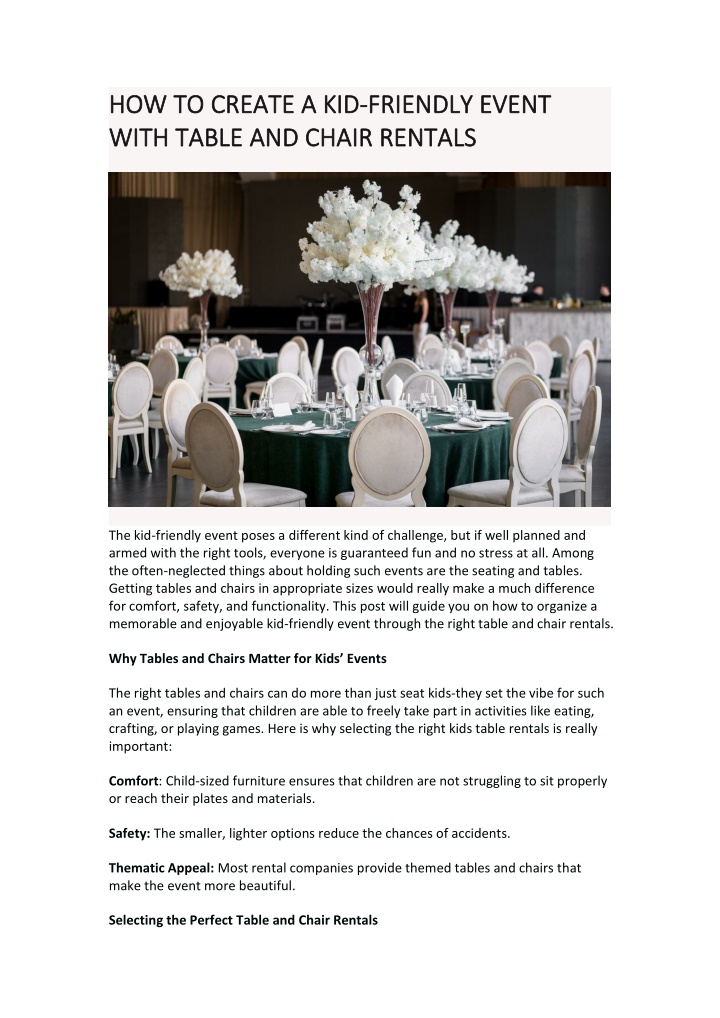 HOW TO CREATE A KID-FRIENDLY EVENT WITH TABLE AND CHAIR RENTALS

The kid-friendly event poses a different kind of challenge, but if well planned and armed with the right tools, everyone is guaranteed fun and no stress at all. Among the often-neglected things about holding such events are the seating and tables. Getting tables and chairs in appropriate sizes would really make a much difference for comfort, safety, and functionality. This post will guide you on how to organize a memorable and enjoyable kid-friendly event through the right table and chair rentals.

Why Tables and Chairs Matter for Kids' Events

The right tables and chairs can do more than just seat kids-they set the vibe for such an event, ensuring that children are able to freely take part in activities like eating, crafting, or playing games. Here is why selecting the right kids table rentals is really important:

Comfort: Child-sized furniture ensures that children are not struggling to sit properly or reach their plates and materials.

Safety: The smaller, lighter options reduce the chances of accidents.

Thematic Appeal: Most rental companies provide themed tables and chairs that make the event more beautiful.

Selecting the Perfect Table and Chair Rentals